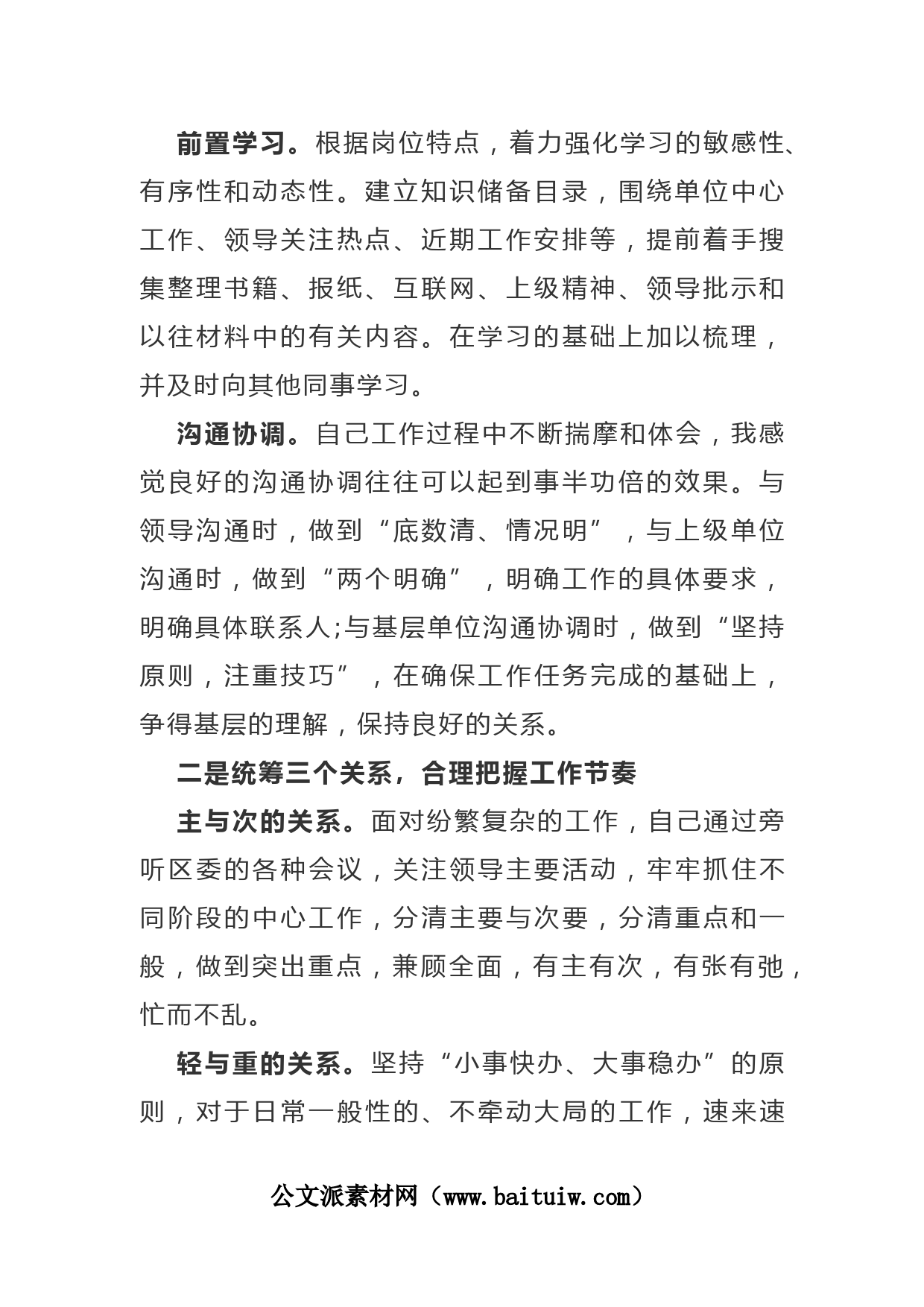 前置学习。根据岗位特点，着力强化学习的敏感性、有序性和动态性。建立知识储备目录，围绕单位中心工作、领导关注热点、近期工作安排等，提前着手搜集整理书籍、报纸、互联网、上级精神、领导批示和以往材料中的有关内容。在学习的基础上加以梳理，并及时向其他同事学习。

沟通协调。自己工作过程中不断揣摩和体会，我感觉良好的沟通协调往往可以起到事半功倍的效果。与领导沟通时，做到“底数清、情况明”，与上级单位沟通时，做到“两个明确”，明确工作的具体要求，明确具体联系人;与基层单位沟通协调时，做到“坚持原则，注重技巧”，在确保工作任务完成的基础上，争得基层的理解，保持良好的关系。

二是统筹三个关系，合理把握工作节奏

主与次的关系。面对纷繁复杂的工作，自己通过旁听区委的各种会议，关注领导主要活动，牢牢抓住不同阶段的中心工作，分清主要与次要，分清重点和一般，做到突出重点，兼顾全面，有主有次，有张有弛，忙而不乱。

轻与重的关系。坚持“小事快办、大事稳办”的原则，对于日常一般性的、不牵动大局的工作，速来速

公文派素材网（www.baituiw.com）